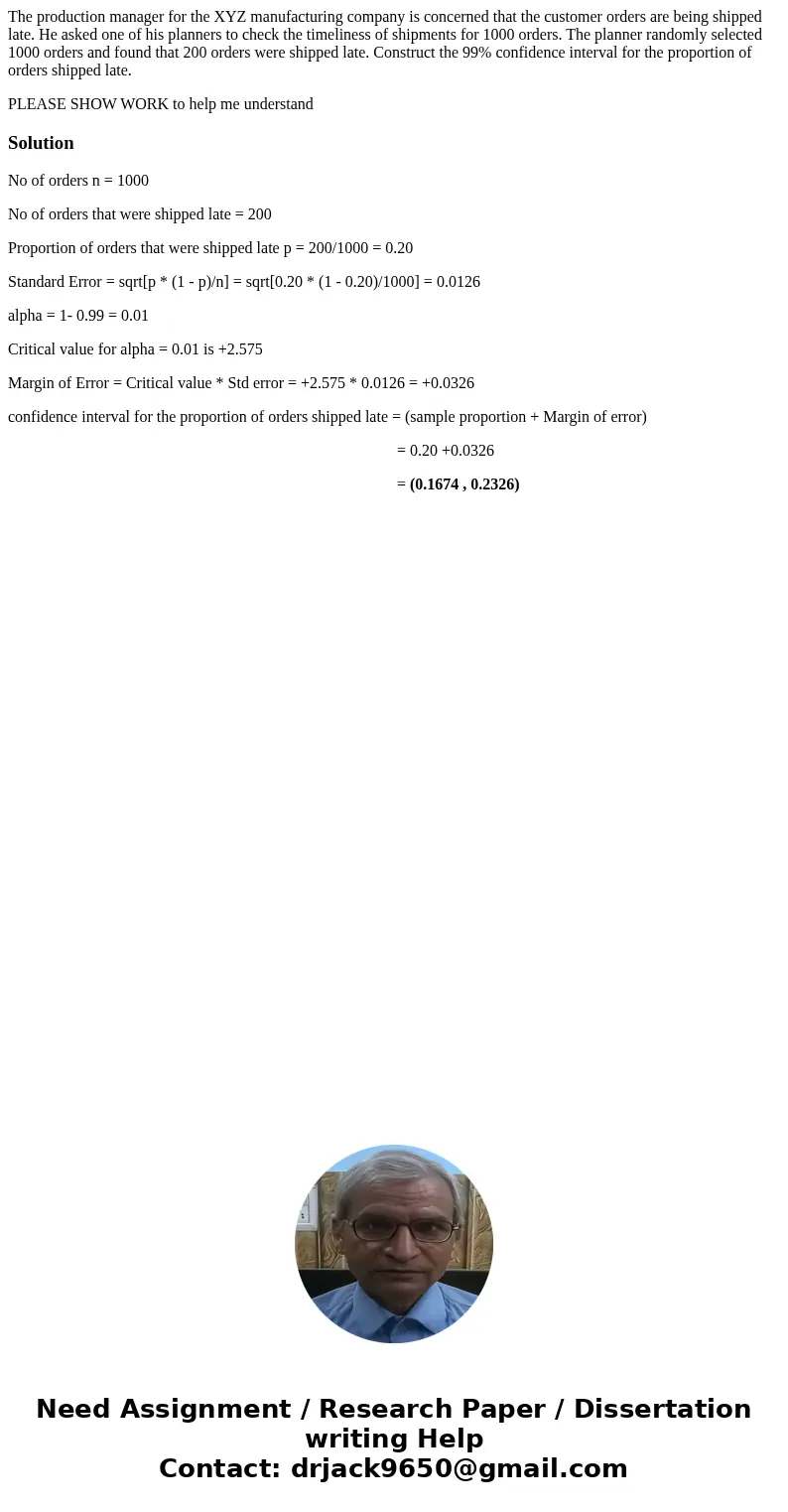 The production manager for the XYZ manufacturing company is concerned that the customer orders are being shipped late. He asked one of his planners to check the timeliness of shipments for 1000 orders. The planner randomly selected 1000 orders and found that 200 orders were shipped late. Construct the 99% confidence interval for the proportion of orders shipped late.

PLEASE SHOW WORK to help me understand

Solution

No of orders n = 1000

No of orders that were shipped late = 200

Proportion of orders that were shipped late p = 200/1000 = 0.20

Standard Error = sqrt[p * (1 - p)/n] = sqrt[0.20 * (1 - 0.20)/1000] = 0.0126

alpha = 1- 0.99 = 0.01

Critical value for alpha = 0.01 is +2.575

Margin of Error = Critical value * Std error = +2.575 * 0.0126 = +0.0326

confidence interval for the proportion of orders shipped late = (sample proportion + Margin of error)

= 0.20 +0.0326

= (0.1674 , 0.2326)

Need Assignment / Research Paper / Dissertation writing Help
Contact: drjack9650@gmail.com